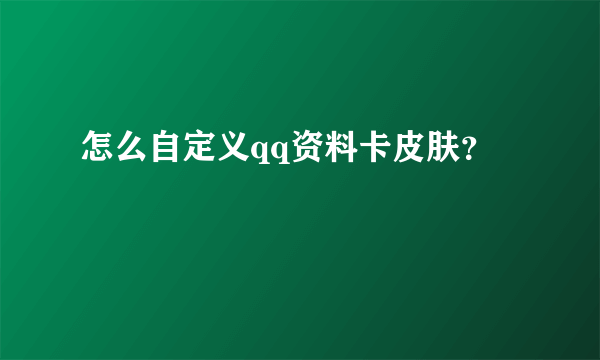 怎么自定义qq资料卡皮肤?